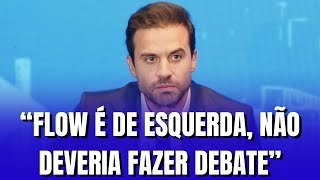 “FLOW É DE ESQUERDA, NÃO DEVERIA FAZER DEBATE”